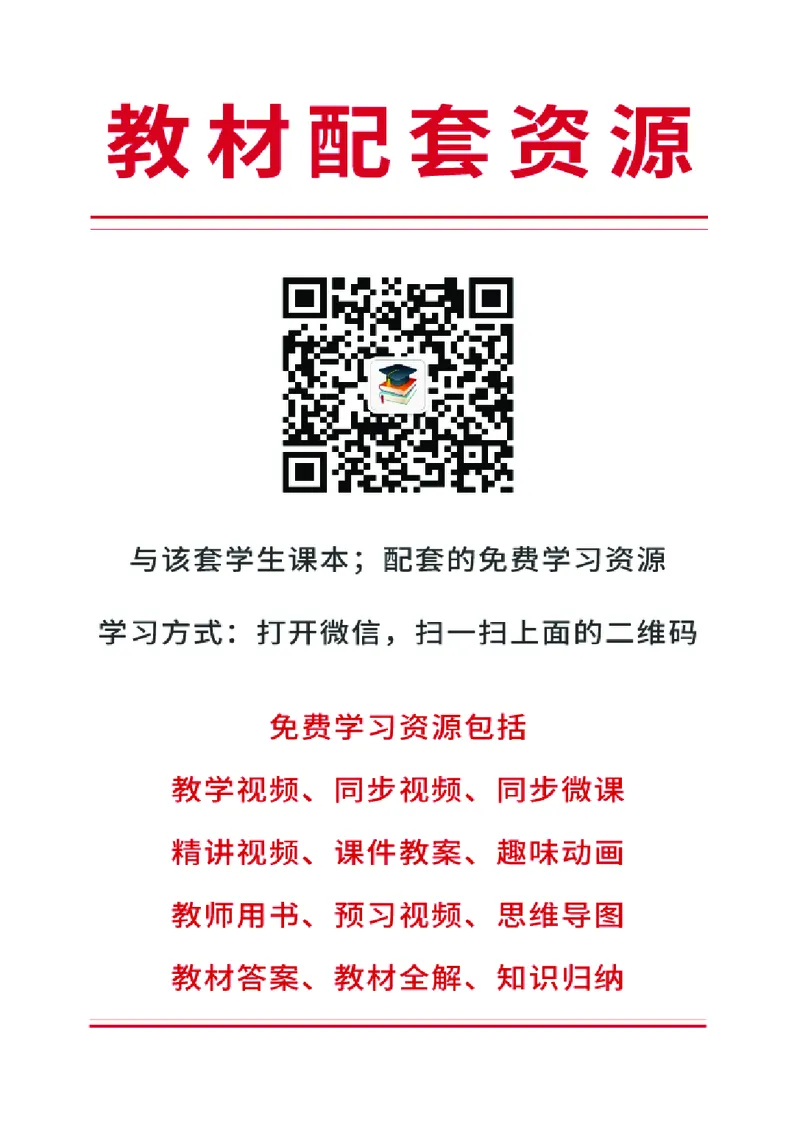 教材配套资源

与该套学生课本；配套的免费学习资源

学习方式：打开微信，扫一扫上面的二维码

免费学习资源包括

教学视频、同步视频、同步微课

精讲视频、课件教案、趣味动画

教师用书、预习视频、思维导图

教材答案、教材全解、知识归纳